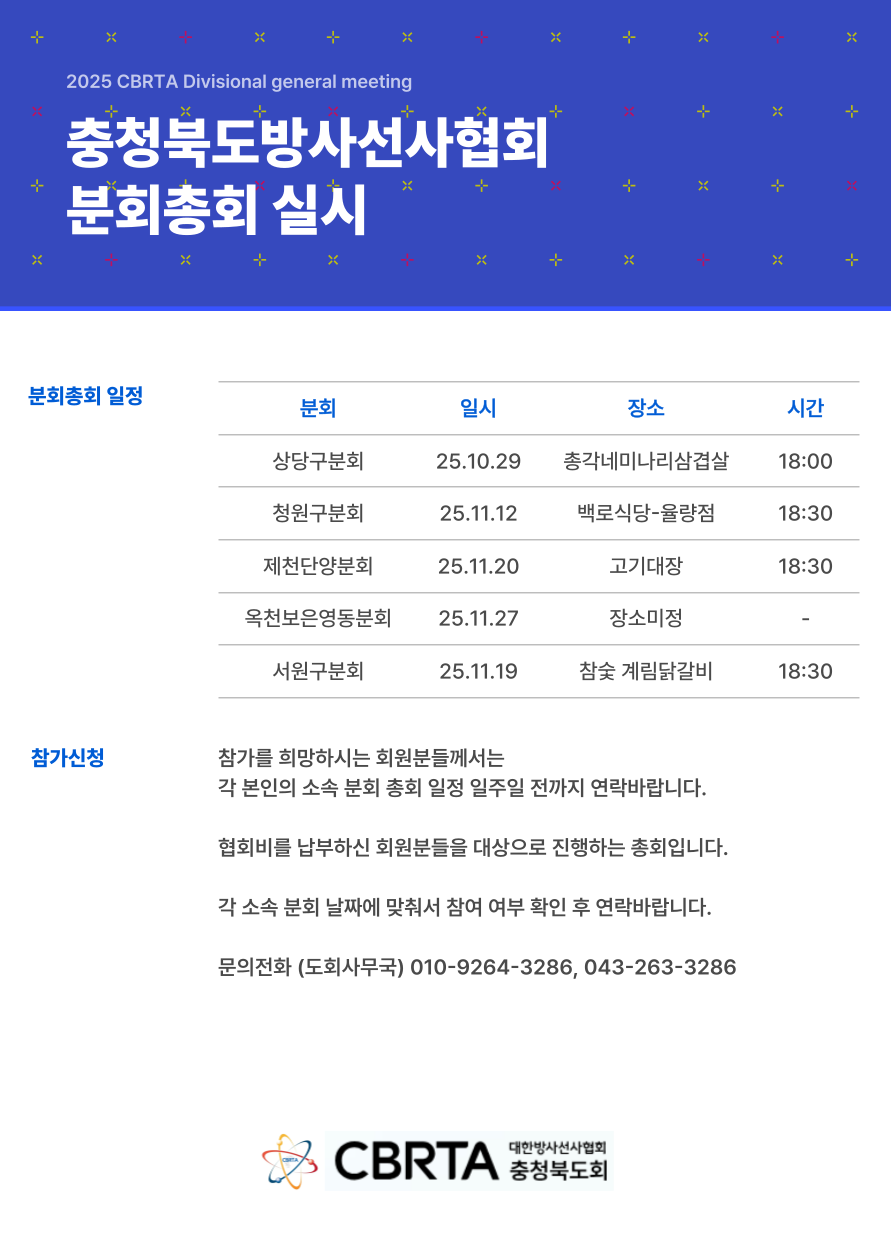 2025 CBRTA Divisional general meeting

충청북도방사선사협회 분회총회 실시

분회총회 일정

| 분회 | 일시 | 장소 | 시간 |
|---|---|---|---|
| 상당구분회 | 25.10.29 | 총각네미나리삼겹살 | 18:00 |
| 청원구분회 | 25.11.12 | 백로식당-율량점 | 18:30 |
| 제천단양분회 | 25.11.20 | 고기대장 | 18:30 |
| 옥천보은영동분회 | 25.11.27 | 장소미정 | - |
| 서원구분회 | 25.11.19 | 참숯 계림닭갈비 | 18:30 |

참가신청

참가를 희망하시는 회원분들께서는
각 본인의 소속 분회 총회 일정 일주일 전까지 연락바랍니다.

협회비를 납부하신 회원분들을 대상으로 진행하는 총회입니다.

각 소속 분회 날짜에 맞춰서 참여 여부 확인 후 연락바랍니다.

문의전화 (도회사무국) 010-9264-3286, 043-263-3286

CBRTA CBRTA 대한방사선사협회 충청북도회